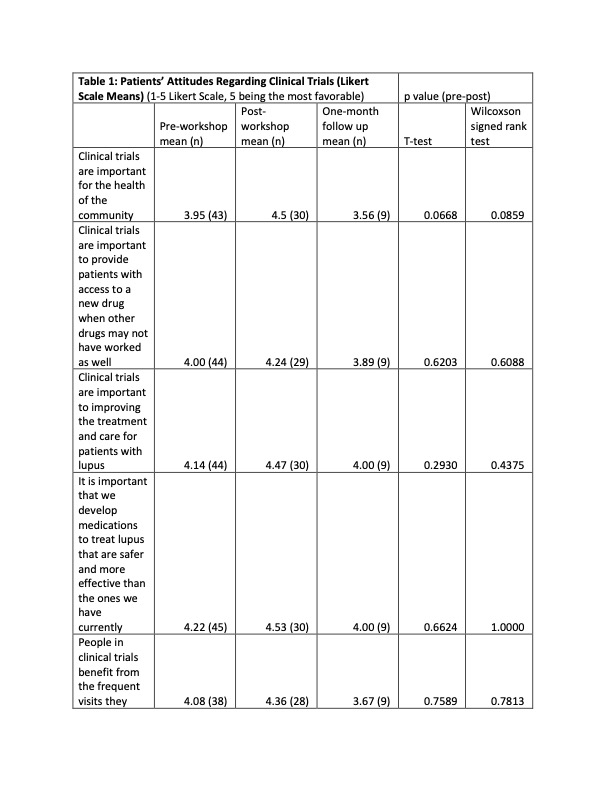 | Table 1: Patients' Attitudes Regarding Clinical Trials (Likert Scale Means) (1-5 Likert Scale, 5 being the most favorable) | | | | p value (pre-post) | |
|---|---|---|---|---|---|
| | Pre-workshop mean (n) | Post-workshop mean (n) | One-month follow up mean (n) | T-test | Wilcoxson signed rank test |
| Clinical trials are important for the health of the community | 3.95 (43) | 4.5 (30) | 3.56 (9) | 0.0668 | 0.0859 |
| Clinical trials are important to provide patients with access to a new drug when other drugs may not have worked as well | 4.00 (44) | 4.24 (29) | 3.89 (9) | 0.6203 | 0.6088 |
| Clinical trials are important to improving the treatment and care for patients with lupus | 4.14 (44) | 4.47 (30) | 4.00 (9) | 0.2930 | 0.4375 |
| It is important that we develop medications to treat lupus that are safer and more effective than the ones we have currently | 4.22 (45) | 4.53 (30) | 4.00 (9) | 0.6624 | 1.0000 |
| People in clinical trials benefit from the frequent visits they | 4.08 (38) | 4.36 (28) | 3.67 (9) | 0.7589 | 0.7813 |